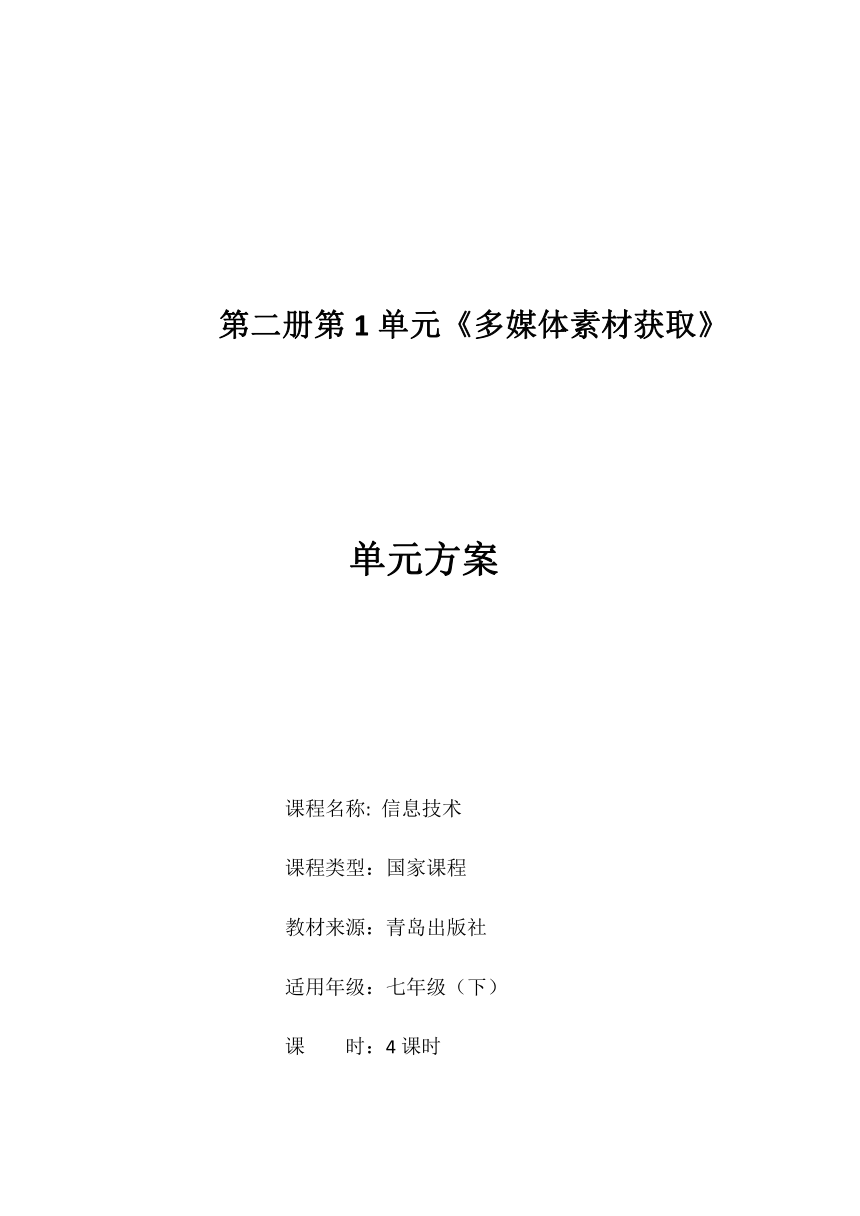 第二册第 1 单元《多媒体素材获取》

单元方案

课程名称: 信息技术

课程类型：国家课程

教材来源：青岛出版社

适用年级：七年级（下）

课　　时：4 课时